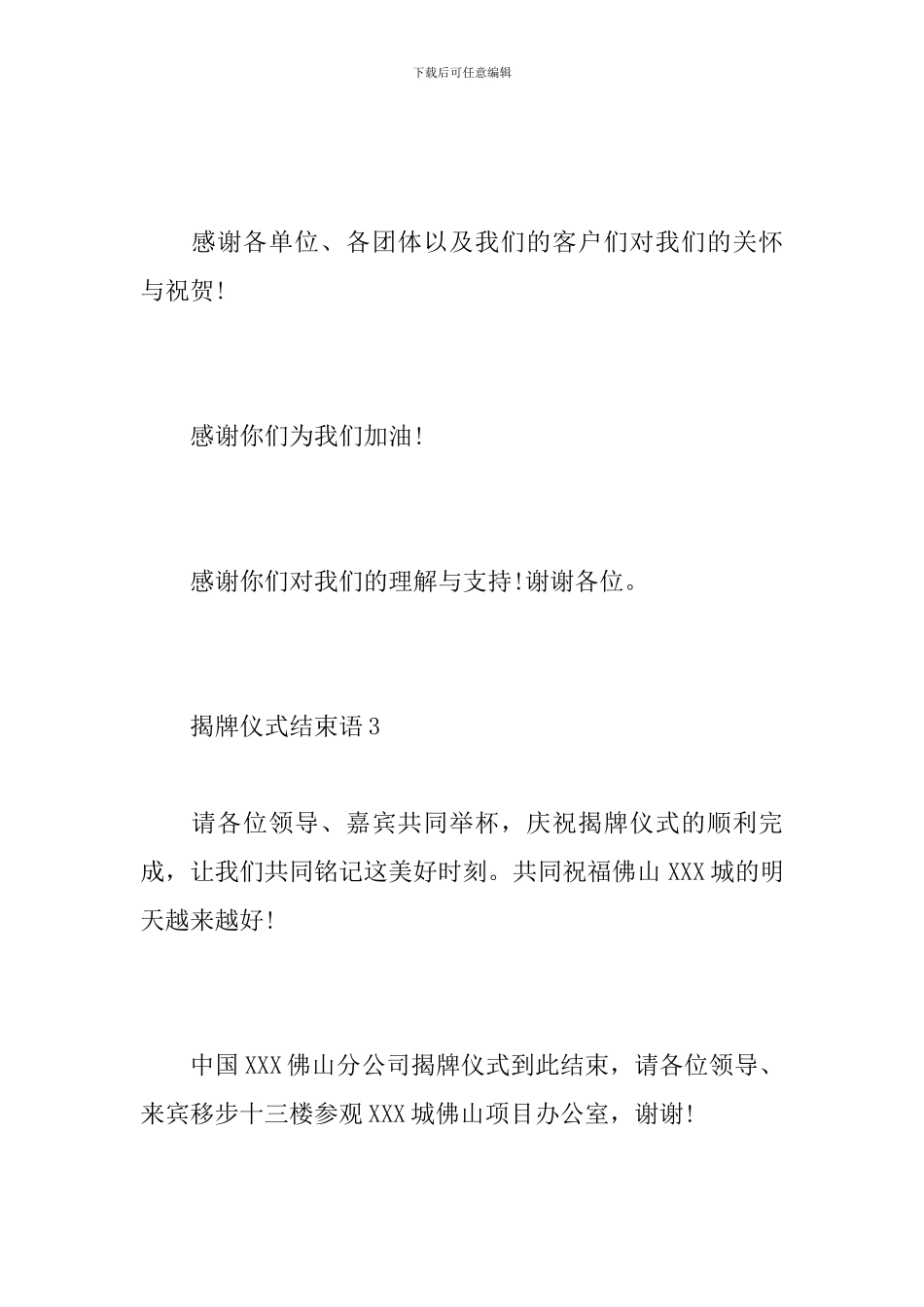 下载后可任意编辑

感谢各单位、各团体以及我们的客户们对我们的关怀与祝贺!

感谢你们为我们加油!

感谢你们对我们的理解与支持!谢谢各位。

揭牌仪式结束语3

请各位领导、嘉宾共同举杯，庆祝揭牌仪式的顺利完成，让我们共同铭记这美好时刻。共同祝福佛山XXX城的明天越来越好!

中国XXX佛山分公司揭牌仪式到此结束，请各位领导、来宾移步十三楼参观XXX城佛山项目办公室，谢谢!